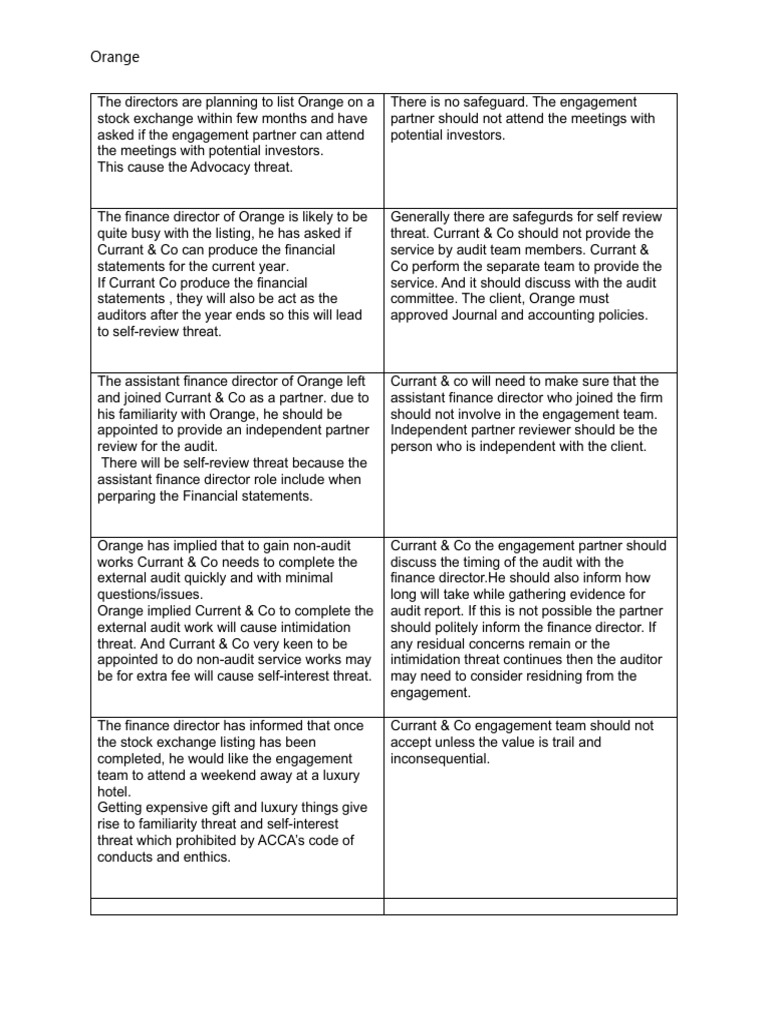 Orange

| | |
|---|---|
| The directors are planning to list Orange on a stock exchange within few months and have asked if the engagement partner can attend the meetings with potential investors. This cause the Advocacy threat. | There is no safeguard. The engagement partner should not attend the meetings with potential investors. |
| The finance director of Orange is likely to be quite busy with the listing, he has asked if Currant & Co can produce the financial statements for the current year. If Currant Co produce the financial statements , they will also be act as the auditors after the year ends so this will lead to self-review threat. | Generally there are safegurds for self review threat. Currant & Co should not provide the service by audit team members. Currant & Co perform the separate team to provide the service. And it should discuss with the audit committee. The client, Orange must approved Journal and accounting policies. |
| The assistant finance director of Orange left and joined Currant & Co as a partner. due to his familiarity with Orange, he should be appointed to provide an independent partner review for the audit. There will be self-review threat because the assistant finance director role include when perparing the Financial statements. | Currant & co will need to make sure that the assistant finance director who joined the firm should not involve in the engagement team. Independent partner reviewer should be the person who is independent with the client. |
| Orange has implied that to gain non-audit works Currant & Co needs to complete the external audit quickly and with minimal questions/issues. Orange implied Current & Co to complete the external audit work will cause intimidation threat. And Currant & Co very keen to be appointed to do non-audit service works may be for extra fee will cause self-interest threat. | Currant & Co the engagement partner should discuss the timing of the audit with the finance director.He should also inform how long will take while gathering evidence for audit report. If this is not possible the partner should politely inform the finance director. If any residual concerns remain or the intimidation threat continues then the auditor may need to consider residning from the engagement. |
| The finance director has informed that once the stock exchange listing has been completed, he would like the engagement team to attend a weekend away at a luxury hotel. Getting expensive gift and luxury things give rise to familiarity threat and self-interest threat which prohibited by ACCA's code of conducts and enthics. | Currant & Co engagement team should not accept unless the value is trail and inconsequential. |
| | |